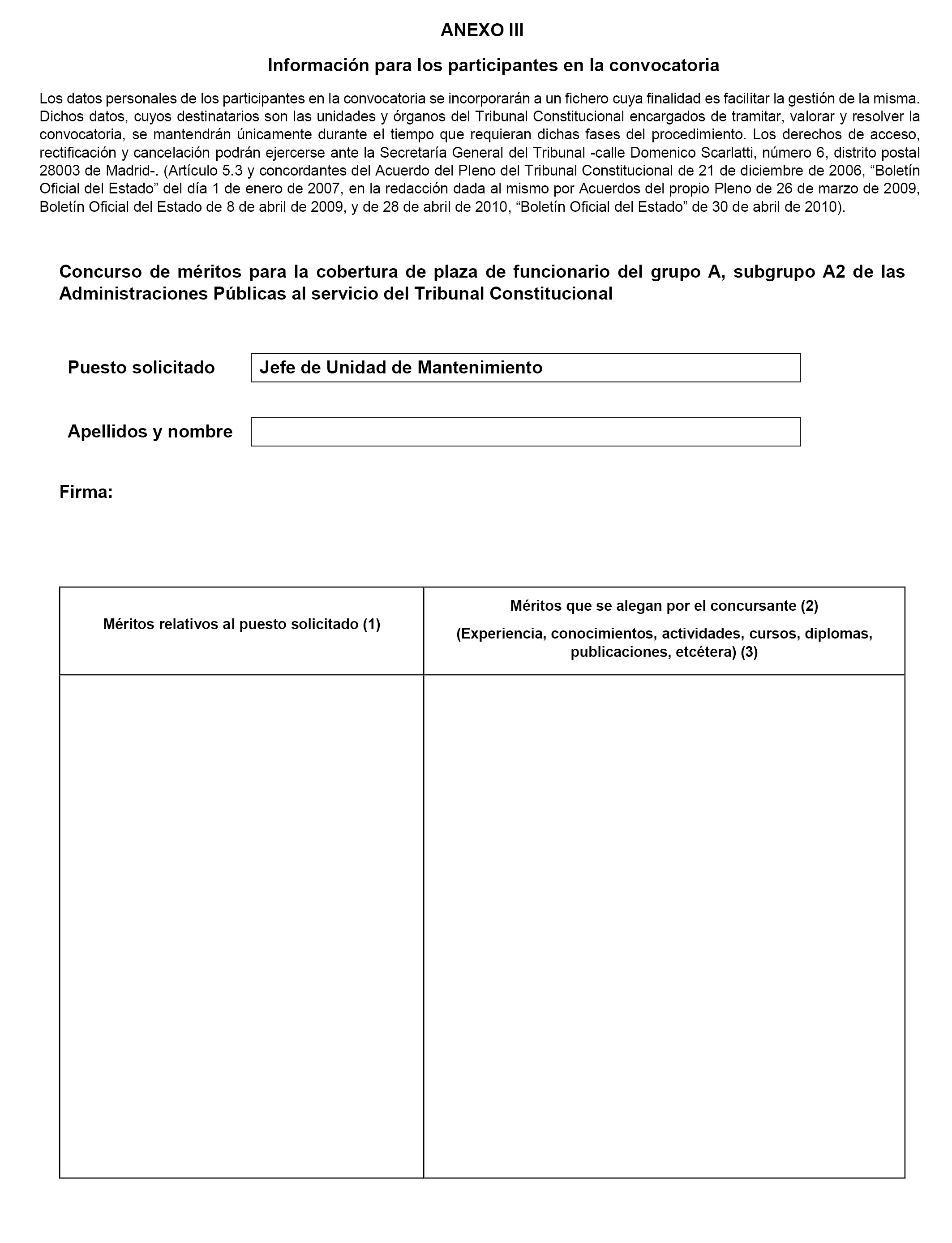 ANEXO III

Información para los participantes en la convocatoria

Los datos personales de los participantes en la convocatoria se incorporarán a un fichero cuya finalidad es facilitar la gestión de la misma. Dichos datos, cuyos destinatarios son las unidades y órganos del Tribunal Constitucional encargados de tramitar, valorar y resolver la convocatoria, se mantendrán únicamente durante el tiempo que requieran dichas fases del procedimiento. Los derechos de acceso, rectificación y cancelación podrán ejercerse ante la Secretaría General del Tribunal -calle Domenico Scarlatti, número 6, distrito postal 28003 de Madrid-. (Artículo 5.3 y concordantes del Acuerdo del Pleno del Tribunal Constitucional de 21 de diciembre de 2006, “Boletín Oficial del Estado” del día 1 de enero de 2007, en la redacción dada al mismo por Acuerdos del propio Pleno de 26 de marzo de 2009, Boletín Oficial del Estado de 8 de abril de 2009, y de 28 de abril de 2010, “Boletín Oficial del Estado” de 30 de abril de 2010).

Concurso de méritos para la cobertura de plaza de funcionario del grupo A, subgrupo A2 de las Administraciones Públicas al servicio del Tribunal Constitucional

Puesto solicitado Jefe de Unidad de Mantenimiento

Apellidos y nombre

Firma:

| Méritos relativos al puesto solicitado (1) | Méritos que se alegan por el concursante (2) (Experiencia, conocimientos, actividades, cursos, diplomas, publicaciones, etcétera) (3) |
|---|---|
| | |